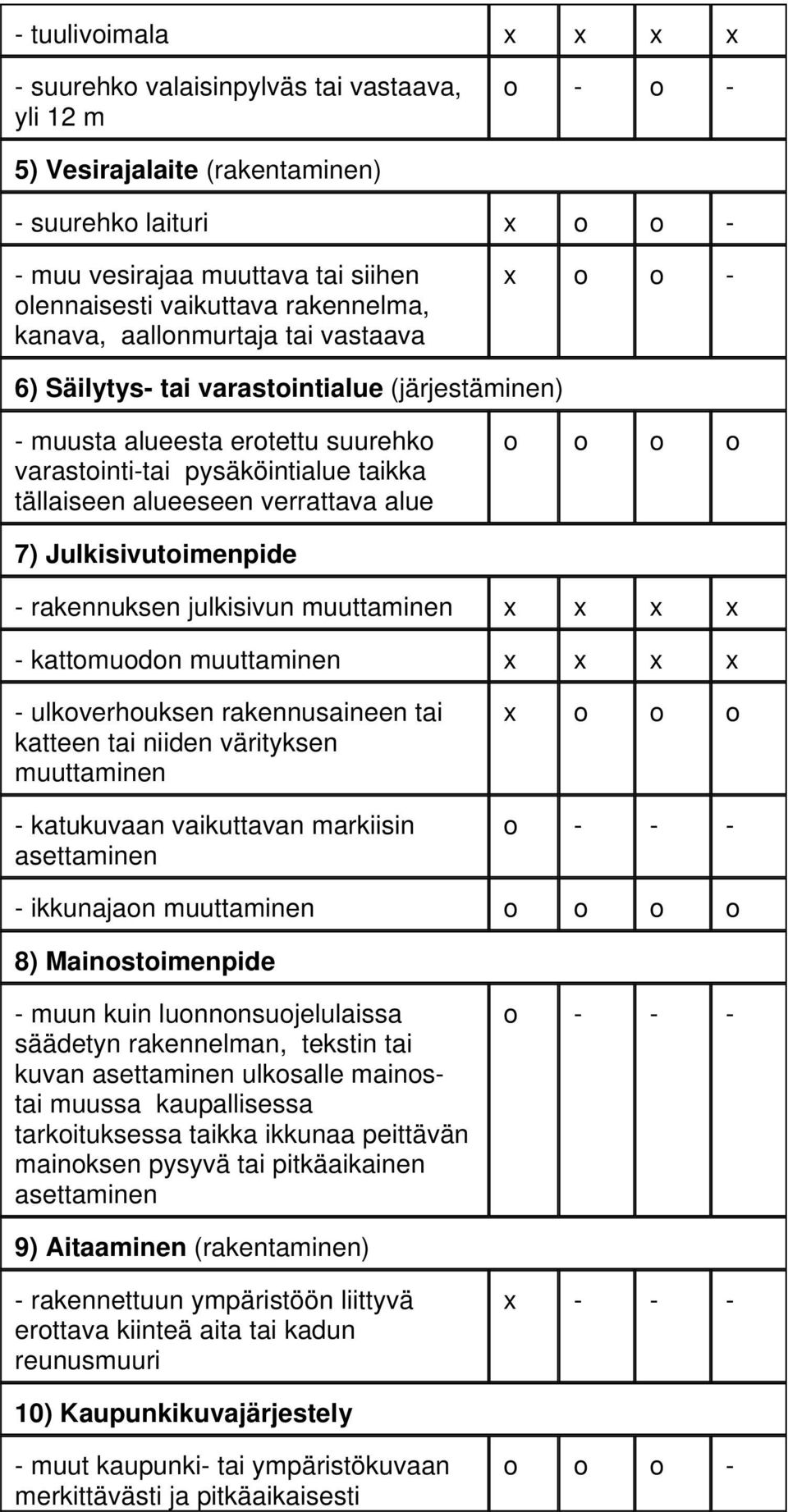 | | | | | |
|---|---|---|---|---|
| - tuulivoimala | x | x | x | x |
| - suurehko valaisinpylväs tai vastaava, yli 12 m | o | - | o | - |
| 5) Vesirajalaite (rakentaminen) | | | | |
| - suurehko laituri | x | o | o | - |
| - muu vesirajaa muuttava tai siihen olennaisesti vaikuttava rakennelma, kanava, aallonmurtaja tai vastaava | x | o | o | - |
| 6) Säilytys- tai varastointialue (järjestäminen) | | | | |
| - muusta alueesta erotettu suurehko varastointi-tai pysäköintialue taikka tällaiseen alueeseen verrattava alue | o | o | o | o |
| 7) Julkisivutoimenpide | | | | |
| - rakennuksen julkisivun muuttaminen | x | x | x | x |
| - kattomuodon muuttaminen | x | x | x | x |
| - ulkoverhouksen rakennusaineen tai katteen tai niiden värityksen muuttaminen | x | o | o | o |
| - katukuvaan vaikuttavan markiisin asettaminen | o | - | - | - |
| - ikkunajaon muuttaminen | o | o | o | o |
| 8) Mainostoimenpide | | | | |
| - muun kuin luonnonsuojelulaissa säädetyn rakennelman, tekstin tai kuvan asettaminen ulkosalle mainos- tai muussa kaupallisessa tarkoituksessa taikka ikkunaa peittävän mainoksen pysyvä tai pitkäaikainen asettaminen | o | - | - | - |
| 9) Aitaaminen (rakentaminen) | | | | |
| - rakennettuun ympäristöön liittyvä erottava kiinteä aita tai kadun reunusmuuri | x | - | - | - |
| 10) Kaupunkikuvajärjestely | | | | |
| - muut kaupunki- tai ympäristökuvaan merkittävästi ja pitkäaikaisesti | o | o | o | - |